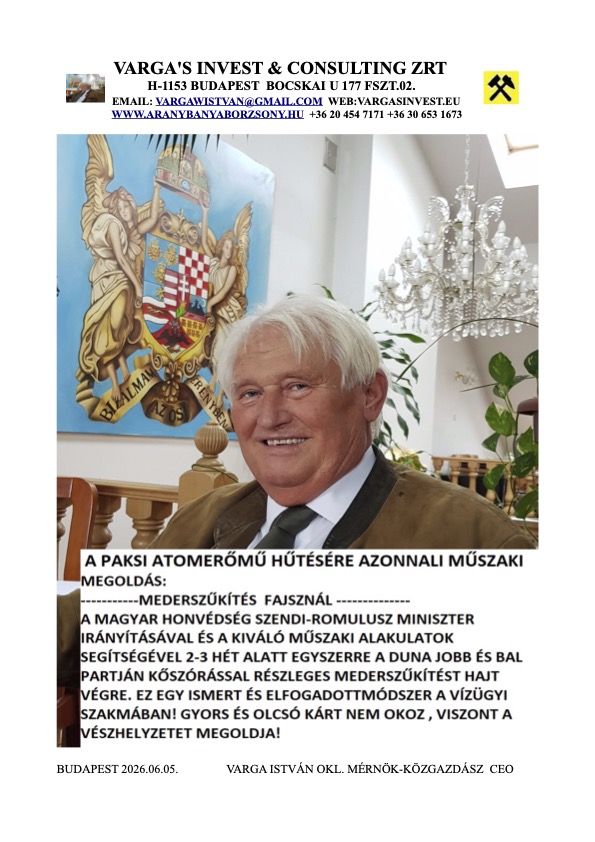 VARGA'S INVEST & CONSULTING ZRT
H-1153 BUDAPEST BOCSKAI U 177 FSZT.02.
EMAIL: VARGAWISTVAN@GMAIL.COM WEB:VARGASINVEST.EU
WWW.ARANYBANYABORZSONY.HU +36 20 454 7171 +36 30 653 1673

A PAKSI ATOMERŐMŰ HŰTÉSÉRE AZONNALI MŰSZAKI MEGOLDÁS:

-----------MEDERSZŰKÍTÉS FAJSZNÁL --------------

A MAGYAR HONVÉDSÉG SZENDI-ROMULUSZ MINISZTER IRÁNYÍTÁSÁVAL ÉS A KIVÁLÓ MŰSZAKI ALAKULATOK SEGÍTSÉGÉVEL 2-3 HÉT ALATT EGYSZERRE A DUNA JOBB ÉS BAL PARTJÁN KŐSZÓRÁSSAL RÉSZLEGES MEDERSZŰKÍTÉST HAJT VÉGRE. EZ EGY ISMERT ÉS ELFOGADOTTMÓDSZER A VÍZÜGYI SZAKMÁBAN! GYORS ÉS OLCSÓ KÁRT NEM OKOZ , VISZONT A VÉSZHELYZETET MEGOLDJA!

BUDAPEST 2026.06.05. VARGA ISTVÁN OKL. MÉRNÖK-KÖZGAZDÁSZ CEO